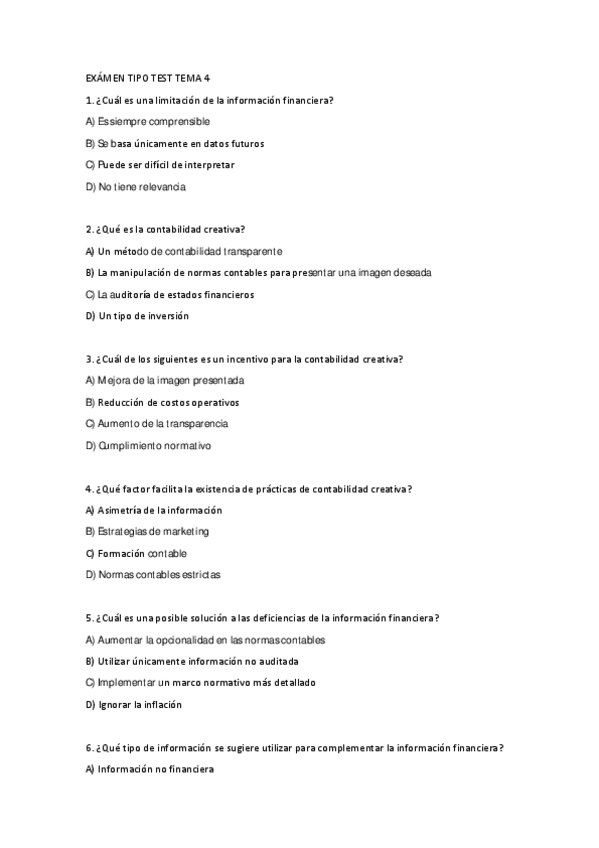 EXÁMEN TIPO TEST TEMA 4

1. ¿Cuál es una limitación de la información financiera?

A) Es siempre comprensible

B) Se basa únicamente en datos futuros

C) Puede ser difícil de interpretar

D) No tiene relevancia

2. ¿Qué es la contabilidad creativa?

A) Un método de contabilidad transparente

B) La manipulación de normas contables para presentar una imagen deseada

C) La auditoría de estados financieros

D) Un tipo de inversión

3. ¿Cuál de los siguientes es un incentivo para la contabilidad creativa?

A) Mejora de la imagen presentada

B) Reducción de costos operativos

C) Aumento de la transparencia

D) Cumplimiento normativo

4. ¿Qué factor facilita la existencia de prácticas de contabilidad creativa?

A) Asimetría de la información

B) Estrategias de marketing

C) Formación contable

D) Normas contables estrictas

5. ¿Cuál es una posible solución a las deficiencias de la información financiera?

A) Aumentar la opcionalidad en las normas contables

B) Utilizar únicamente información no auditada

C) Implementar un marco normativo más detallado

D) Ignorar la inflación

6. ¿Qué tipo de información se sugiere utilizar para complementar la información financiera?

A) Información no financiera